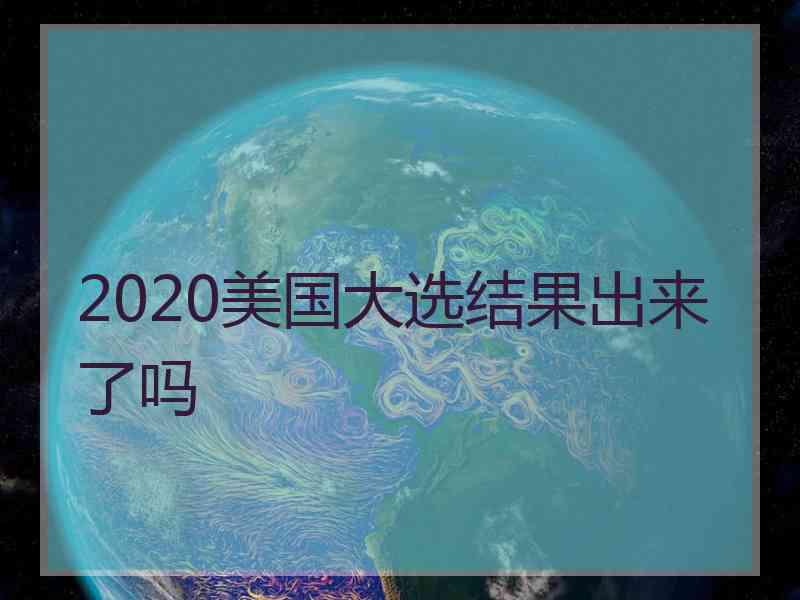 2020美国大选结果出来了吗